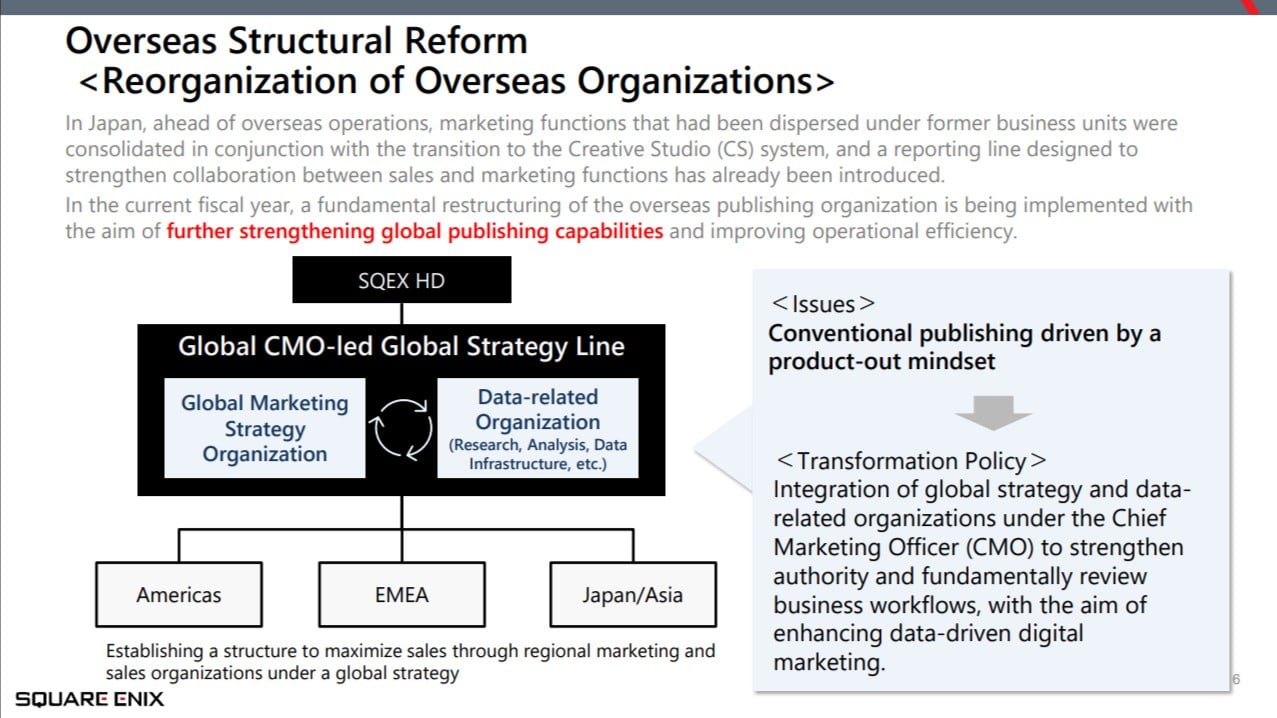 Overseas Structural Reform
<Reorganization of Overseas Organizations>

In Japan, ahead of overseas operations, marketing functions that had been dispersed under former business units were consolidated in conjunction with the transition to the Creative Studio (CS) system, and a reporting line designed to strengthen collaboration between sales and marketing functions has already been introduced.

In the current fiscal year, a fundamental restructuring of the overseas publishing organization is being implemented with the aim of further strengthening global publishing capabilities and improving operational efficiency.

SQEX HD

Global CMO-led Global Strategy Line

Global Marketing Strategy Organization

Data-related Organization (Research, Analysis, Data Infrastructure, etc.)

Americas

EMEA

Japan/Asia

Establishing a structure to maximize sales through regional marketing and sales organizations under a global strategy

<Issues>
Conventional publishing driven by a product-out mindset

<Transformation Policy>
Integration of global strategy and data-related organizations under the Chief Marketing Officer (CMO) to strengthen authority and fundamentally review business workflows, with the aim of enhancing data-driven digital marketing.

6

SQUARE ENIX